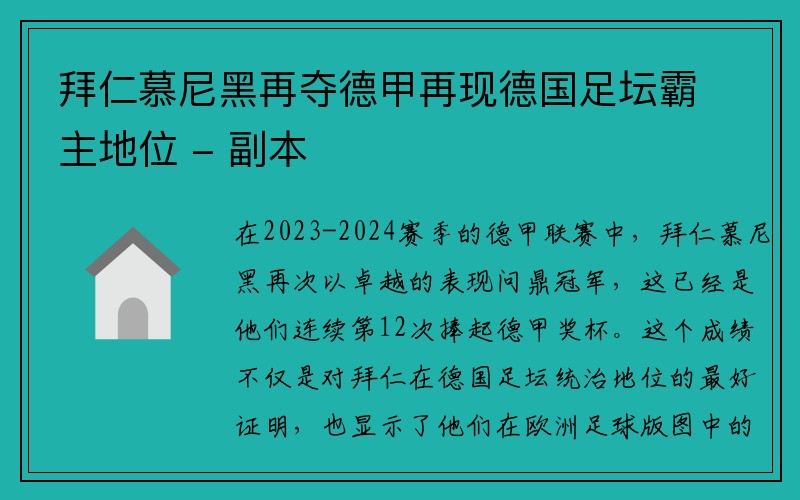 拜仁慕尼黑再夺德甲再现德国足坛霸主地位 - 副本

在2023-2024赛季的德甲联赛中，拜仁慕尼黑再次以卓越的表现问鼎冠军，这已经是他们连续第12次捧起德甲奖杯。这个成绩不仅是对拜仁在德国足坛统治地位的最好证明，也显示了他们在欧洲足球版图中的